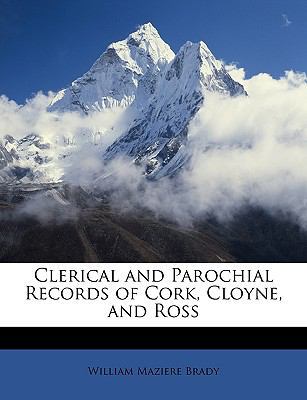 Clerical and Parochial Records of Cork, Cloyne, and Ross

William Maziere Brady